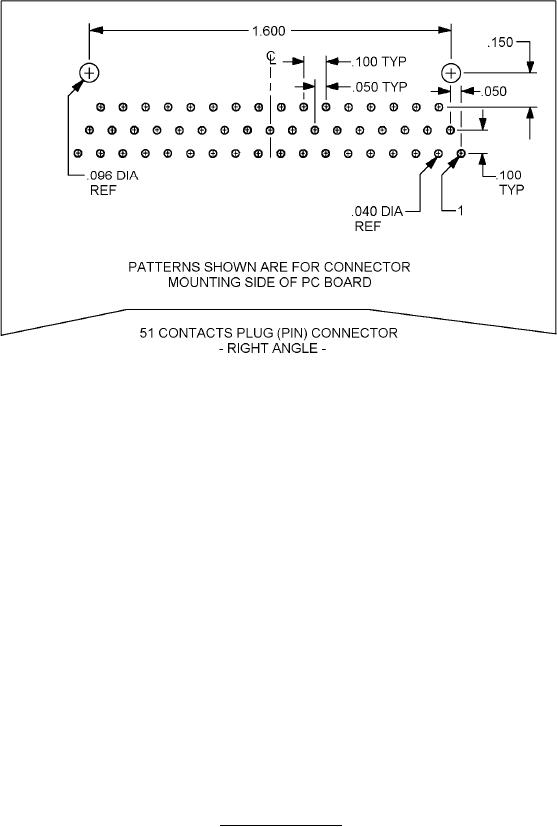 1.600

.150

℄

.100 TYP

.050 TYP

.050

.096 DIA
REF

.100
TYP

.040 DIA
REF

1

PATTERNS SHOWN ARE FOR CONNECTOR
MOUNTING SIDE OF PC BOARD

51 CONTACTS PLUG (PIN) CONNECTOR
- RIGHT ANGLE -